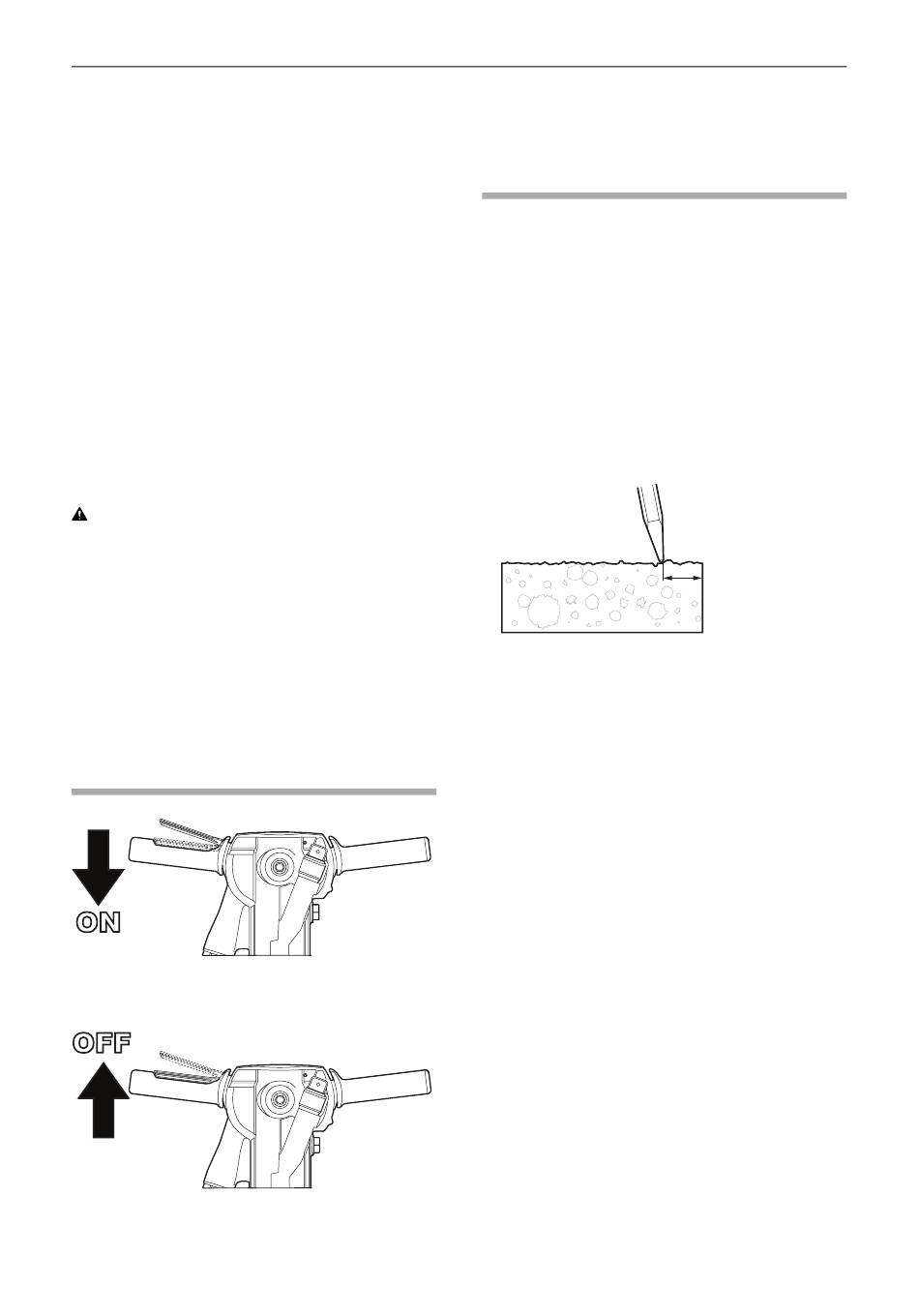 ON

OFF